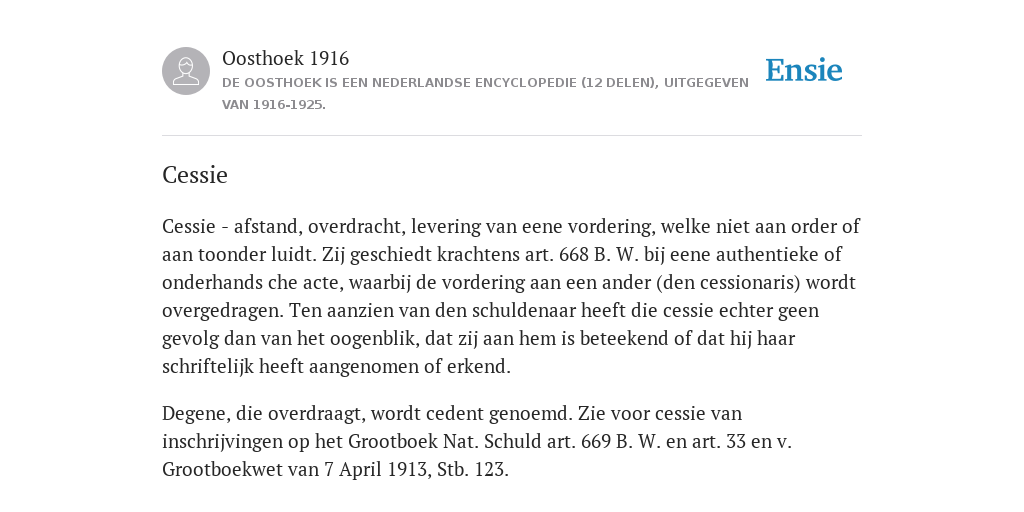 Oosthoek 1916
DE OOSTHOEK IS EEN NEDERLANDSE ENCYCLOPEDIE (12 DELEN), UITGEGEVEN VAN 1916-1925.

Ensie

Cessie

Cessie - afstand, overdracht, levering van eene vordering, welke niet aan order of aan toonder luidt. Zij geschiedt krachtens art. 668 B. W. bij eene authentieke of onderhands che acte, waarbij de vordering aan een ander (den cessionaris) wordt overgedragen. Ten aanzien van den schuldenaar heeft die cessie echter geen gevolg dan van het oogenblik, dat zij aan hem is beteekend of dat hij haar schriftelijk heeft aangenomen of erkend.

Degene, die overdraagt, wordt cedent genoemd. Zie voor cessie van inschrijvingen op het Grootboek Nat. Schuld art. 669 B. W. en art. 33 en v. Grootboekwet van 7 April 1913, Stb. 123.